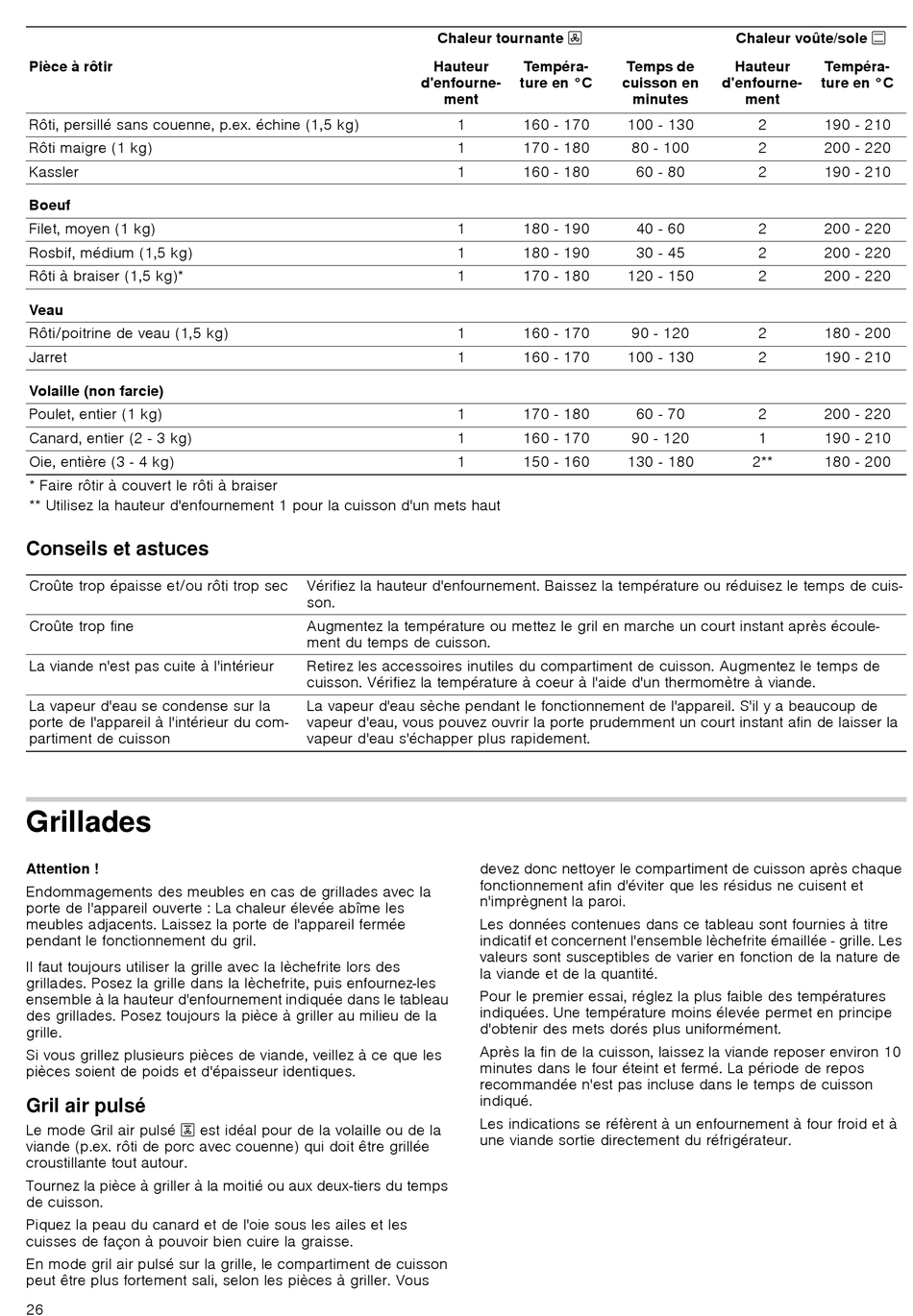 | Pièce à rôtir | Chaleur tournante Hauteur d'enfournement | Chaleur tournante Température en °C | Temps de cuisson en minutes | Chaleur voûte/sole Hauteur d'enfournement | Chaleur voûte/sole Température en °C |
|---|---|---|---|---|---|
| Rôti, persillé sans couenne, p.ex. échine (1,5 kg) | 1 | 160 - 170 | 100 - 130 | 2 | 190 - 210 |
| Rôti maigre (1 kg) | 1 | 170 - 180 | 80 - 100 | 2 | 200 - 220 |
| Kassler | 1 | 160 - 180 | 60 - 80 | 2 | 190 - 210 |
| **Boeuf** | | | | | |
| Filet, moyen (1 kg) | 1 | 180 - 190 | 40 - 60 | 2 | 200 - 220 |
| Rosbif, médium (1,5 kg) | 1 | 180 - 190 | 30 - 45 | 2 | 200 - 220 |
| Rôti à braiser (1,5 kg)* | 1 | 170 - 180 | 120 - 150 | 2 | 200 - 220 |
| **Veau** | | | | | |
| Rôti/poitrine de veau (1,5 kg) | 1 | 160 - 170 | 90 - 120 | 2 | 180 - 200 |
| Jarret | 1 | 160 - 170 | 100 - 130 | 2 | 190 - 210 |
| **Volaille (non farcie)** | | | | | |
| Poulet, entier (1 kg) | 1 | 170 - 180 | 60 - 70 | 2 | 200 - 220 |
| Canard, entier (2 - 3 kg) | 1 | 160 - 170 | 90 - 120 | 1 | 190 - 210 |
| Oie, entière (3 - 4 kg) | 1 | 150 - 160 | 130 - 180 | 2** | 180 - 200 |

* Faire rôtir à couvert le rôti à braiser
** Utilisez la hauteur d'enfournement 1 pour la cuisson d'un mets haut

Conseils et astuces

| | |
|---|---|
| Croûte trop épaisse et/ou rôti trop sec | Vérifiez la hauteur d'enfournement. Baissez la température ou réduisez le temps de cuisson. |
| Croûte trop fine | Augmentez la température ou mettez le gril en marche un court instant après écoulement du temps de cuisson. |
| La viande n'est pas cuite à l'intérieur | Retirez les accessoires inutiles du compartiment de cuisson. Augmentez le temps de cuisson. Vérifiez la température à coeur à l'aide d'un thermomètre à viande. |
| La vapeur d'eau se condense sur la porte de l'appareil à l'intérieur du compartiment de cuisson | La vapeur d'eau sèche pendant le fonctionnement de l'appareil. S'il y a beaucoup de vapeur d'eau, vous pouvez ouvrir la porte prudemment un court instant afin de laisser la vapeur d'eau s'échapper plus rapidement. |

Grillades

Attention !
Endommagements des meubles en cas de grillades avec la porte de l'appareil ouverte : La chaleur élevée abîme les meubles adjacents. Laissez la porte de l'appareil fermée pendant le fonctionnement du gril.

Il faut toujours utiliser la grille avec la lèchefrite lors des grillades. Posez la grille dans la lèchefrite, puis enfournez-les ensemble à la hauteur d'enfournement indiquée dans le tableau des grillades. Posez toujours la pièce à griller au milieu de la grille.

Si vous grillez plusieurs pièces de viande, veillez à ce que les pièces soient de poids et d'épaisseur identiques.

Gril air pulsé

Le mode Gril air pulsé est idéal pour de la volaille ou de la viande (p.ex. rôti de porc avec couenne) qui doit être grillée croustillante tout autour.

Tournez la pièce à griller à la moitié ou aux deux-tiers du temps de cuisson.

Piquez la peau du canard et de l'oie sous les ailes et les cuisses de façon à pouvoir bien cuire la graisse.

En mode gril air pulsé sur la grille, le compartiment de cuisson peut être plus fortement sali, selon les pièces à griller. Vous devez donc nettoyer le compartiment de cuisson après chaque fonctionnement afin d'éviter que les résidus ne cuisent et n'imprègnent la paroi.

Les données contenues dans ce tableau sont fournies à titre indicatif et concernent l'ensemble lèchefrite émaillée - grille. Les valeurs sont susceptibles de varier en fonction de la nature de la viande et de la quantité.

Pour le premier essai, réglez la plus faible des températures indiquées. Une température moins élevée permet en principe d'obtenir des mets dorés plus uniformément.

Après la fin de la cuisson, laissez la viande reposer environ 10 minutes dans le four éteint et fermé. La période de repos recommandée n'est pas incluse dans le temps de cuisson indiqué.

Les indications se réfèrent à un enfournement à four froid et à une viande sortie directement du réfrigérateur.

26